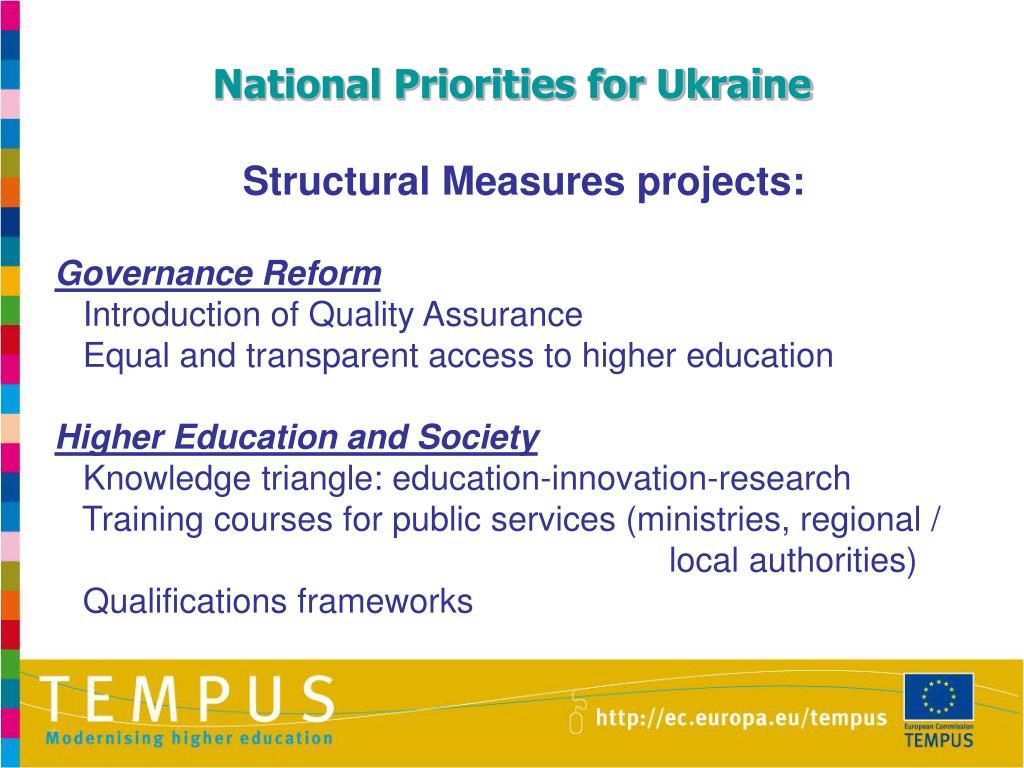 National Priorities for Ukraine

Structural Measures projects:

Governance Reform
Introduction of Quality Assurance
Equal and transparent access to higher education

Higher Education and Society
Knowledge triangle: education-innovation-research
Training courses for public services (ministries, regional / local authorities)
Qualifications frameworks

TEMPUS
Modernising higher education

http://ec.europa.eu/tempus

European Commission
TEMPUS